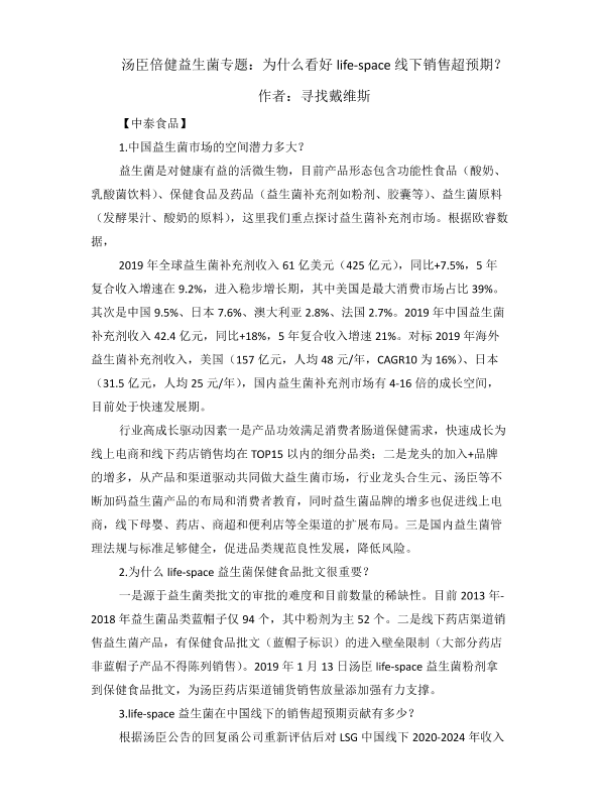 汤臣倍健益生菌专题：为什么看好 life-space 线下销售超预期？

作者：寻找戴维斯

【中泰食品】

1.中国益生菌市场的空间潜力多大？

益生菌是对健康有益的活微生物，目前产品形态包含功能性食品（酸奶、乳酸菌饮料）、保健食品及药品（益生菌补充剂如粉剂、胶囊等）、益生菌原料（发酵果汁、酸奶的原料），这里我们重点探讨益生菌补充剂市场。根据欧睿数据，

2019 年全球益生菌补充剂收入 61 亿美元（425 亿元），同比+7.5%，5 年复合收入增速在 9.2%，进入稳步增长期，其中美国是最大消费市场占比 39%。其次是中国 9.5%、日本 7.6%、澳大利亚 2.8%、法国 2.7%。2019 年中国益生菌补充剂收入 42.4 亿元，同比+18%，5 年复合收入增速 21%。对标 2019 年海外益生菌补充剂收入，美国（157 亿元，人均 48 元/年，CAGR10 为 16%）、日本（31.5 亿元，人均 25 元/年），国内益生菌补充剂市场有 4-16 倍的成长空间，目前处于快速发展期。

行业高成长驱动因素一是产品功效满足消费者肠道保健需求，快速成长为线上电商和线下药店销售均在 TOP15 以内的细分品类；二是龙头的加入+品牌的增多，从产品和渠道驱动共同做大益生菌市场，行业龙头合生元、汤臣等不断加码益生菌产品的布局和消费者教育，同时益生菌品牌的增多也促进线上电商，线下母婴、药店、商超和便利店等全渠道的扩展布局。三是国内益生菌管理法规与标准足够健全，促进品类规范良性发展，降低风险。

2.为什么 life-space 益生菌保健食品批文很重要？

一是源于益生菌类批文的审批的难度和目前数量的稀缺性。目前 2013 年-2018 年益生菌品类蓝帽子仅 94 个，其中粉剂为主 52 个。二是线下药店渠道销售益生菌产品，有保健食品批文（蓝帽子标识）的进入壁垒限制（大部分药店非蓝帽子产品不得陈列销售）。2019 年 1 月 13 日汤臣 life-space 益生菌粉剂拿到保健食品批文，为汤臣药店渠道铺货销售放量添加强有力支撑。

3.life-space 益生菌在中国线下的销售超预期贡献有多少？

根据汤臣公告的回复函公司重新评估后对 LSG 中国线下 2020-2024 年收入